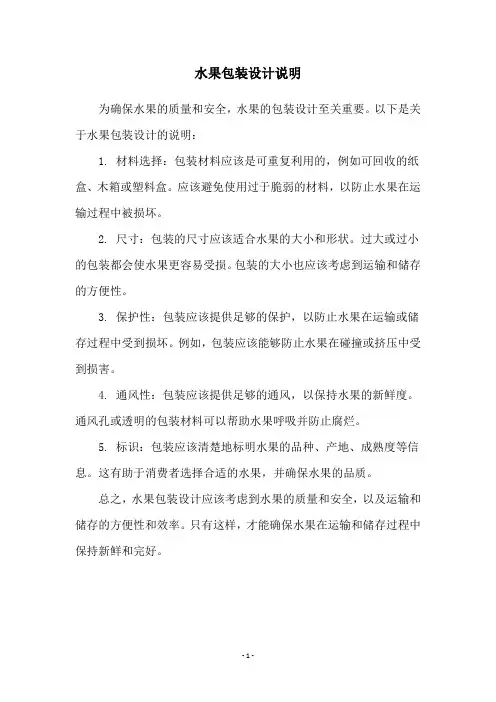 水果包装设计说明

为确保水果的质量和安全，水果的包装设计至关重要。以下是关于水果包装设计的说明：

1. 材料选择：包装材料应该是可重复利用的，例如可回收的纸盒、木箱或塑料盒。应该避免使用过于脆弱的材料，以防止水果在运输过程中被损坏。

2. 尺寸：包装的尺寸应该适合水果的大小和形状。过大或过小的包装都会使水果更容易受损。包装的大小也应该考虑到运输和储存的方便性。

3. 保护性：包装应该提供足够的保护，以防止水果在运输或储存过程中受到损坏。例如，包装应该能够防止水果在碰撞或挤压中受到损害。

4. 通风性：包装应该提供足够的通风，以保持水果的新鲜度。通风孔或透明的包装材料可以帮助水果呼吸并防止腐烂。

5. 标识：包装应该清楚地标明水果的品种、产地、成熟度等信息。这有助于消费者选择合适的水果，并确保水果的品质。

总之，水果包装设计应该考虑到水果的质量和安全，以及运输和储存的方便性和效率。只有这样，才能确保水果在运输和储存过程中保持新鲜和完好。

- 1 -